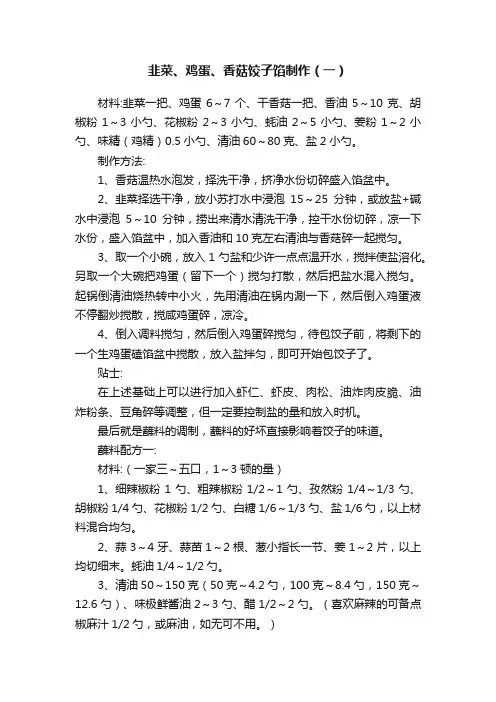 韭菜、鸡蛋、香菇饺子馅制作（一）

材料:韭菜一把、鸡蛋 6～7 个、干香菇一把、香油 5～10 克、胡椒粉 1～3 小勺、花椒粉 2～3 小勺、蚝油 2～5 小勺、姜粉 1～2 小勺、味精（鸡精）0.5 小勺、清油 60～80 克、盐 2 小勺。

制作方法:

1、香菇温热水泡发，择洗干净，挤净水份切碎盛入馅盆中。

2、韭菜择选干净，放小苏打水中浸泡 15～25 分钟，或放盐+碱水中浸泡 5～10 分钟，捞出来清水清洗干净，控干水份切碎，凉一下水份，盛入馅盆中，加入香油和 10 克左右清油与香菇碎一起搅匀。

3、取一个小碗，放入 1 勺盐和少许一点点温开水，搅拌使盐溶化。另取一个大碗把鸡蛋（留下一个）搅匀打散，然后把盐水混入搅匀。起锅倒清油烧热转中小火，先用清油在锅内涮一下，然后倒入鸡蛋液不停翻炒搅散，搅成鸡蛋碎，凉冷。

4、倒入调料搅匀，然后倒入鸡蛋碎搅匀，待包饺子前，将剩下的一个生鸡蛋磕馅盆中搅散，放入盐拌匀，即可开始包饺子了。

贴士:

在上述基础上可以进行加入虾仁、虾皮、肉松、油炸肉皮脆、油炸粉条、豆角碎等调整，但一定要控制盐的量和放入时机。

最后就是蘸料的调制，蘸料的好坏直接影响着饺子的味道。

蘸料配方一:

材料:（一家三～五口，1～3 顿的量）

1、细辣椒粉 1 勺、粗辣椒粉 1/2～1 勺、孜然粉 1/4～1/3 勺、胡椒粉 1/4 勺、花椒粉 1/2 勺、白糖 1/6～1/3 勺、盐 1/6 勺，以上材料混合均匀。

2、蒜 3～4 牙、蒜苗 1～2 根、葱小指长一节、姜 1～2 片，以上均切细末。蚝油 1/4～1/2 勺。

3、清油 50～150 克（50 克～4.2 勺，100 克～8.4 勺，150 克～12.6 勺）、味极鲜酱油 2～3 勺、醋 1/2～2 勺。（喜欢麻辣的可备点椒麻汁 1/2 勺，或麻油，如无可不用。）